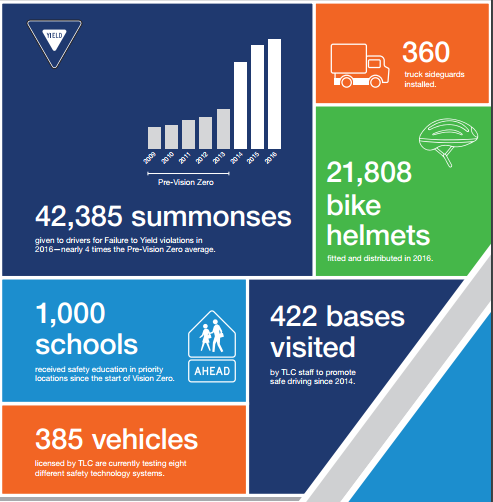 YIELD

2009
2010
2011
2012
2013
2014
2015
2016

Pre-Vision Zero

42,385 summonses

given to drivers for Failure to Yield violations in 2016—nearly 4 times the Pre-Vision Zero average.

360

truck sideguards installed.

21,808 bike helmets

fitted and distributed in 2016.

1,000 schools

received safety education in priority locations since the start of Vision Zero.

AHEAD

422 bases visited

by TLC staff to promote safe driving since 2014.

385 vehicles

licensed by TLC are currently testing eight different safety technology systems.